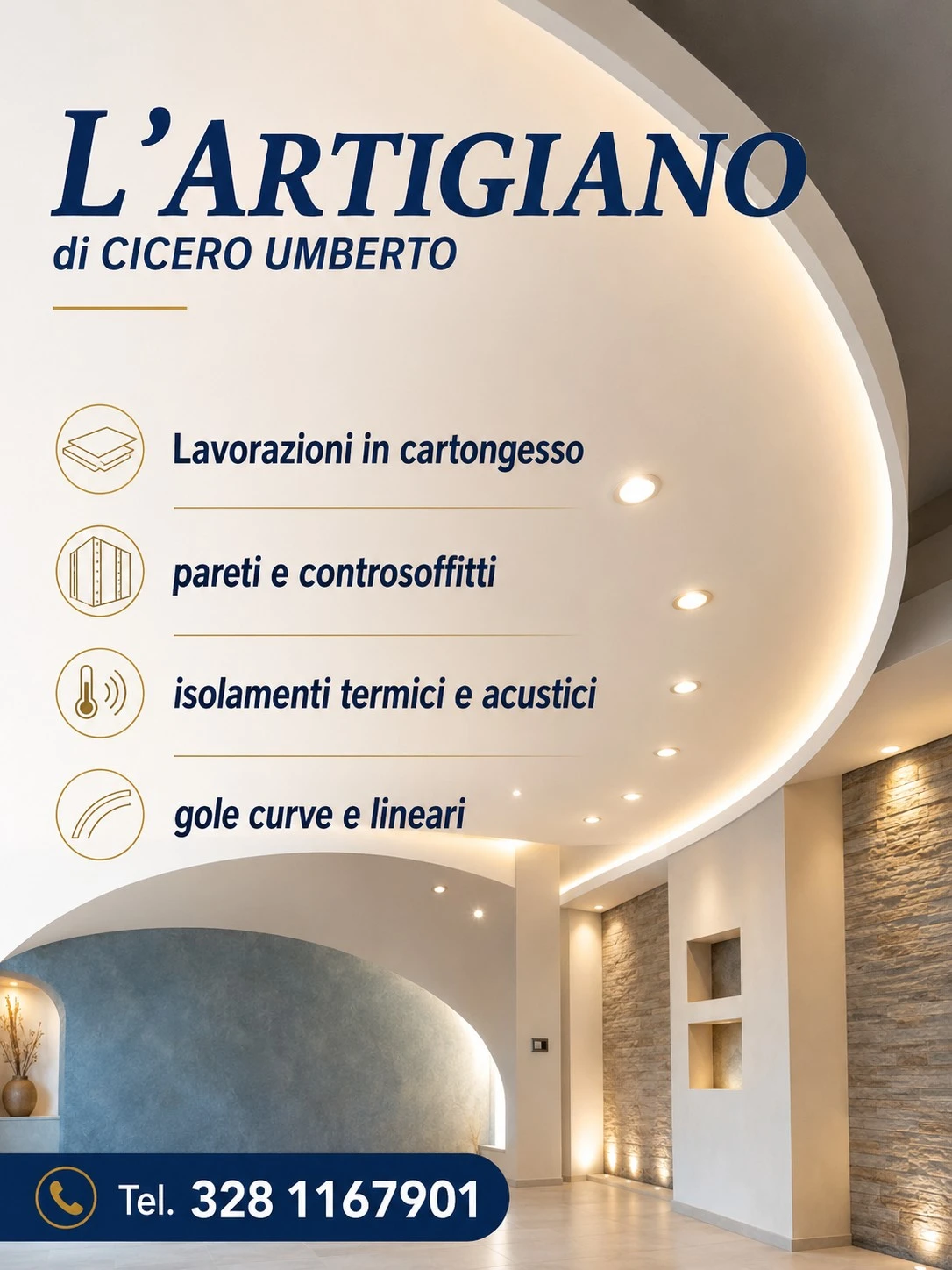 L'ARTIGIANO
di CICERO UMBERTO

Lavorazioni in cartongesso

pareti e controsoffitti

isolamenti termici e acustici

gole curve e lineari

Tel. 328 1167901